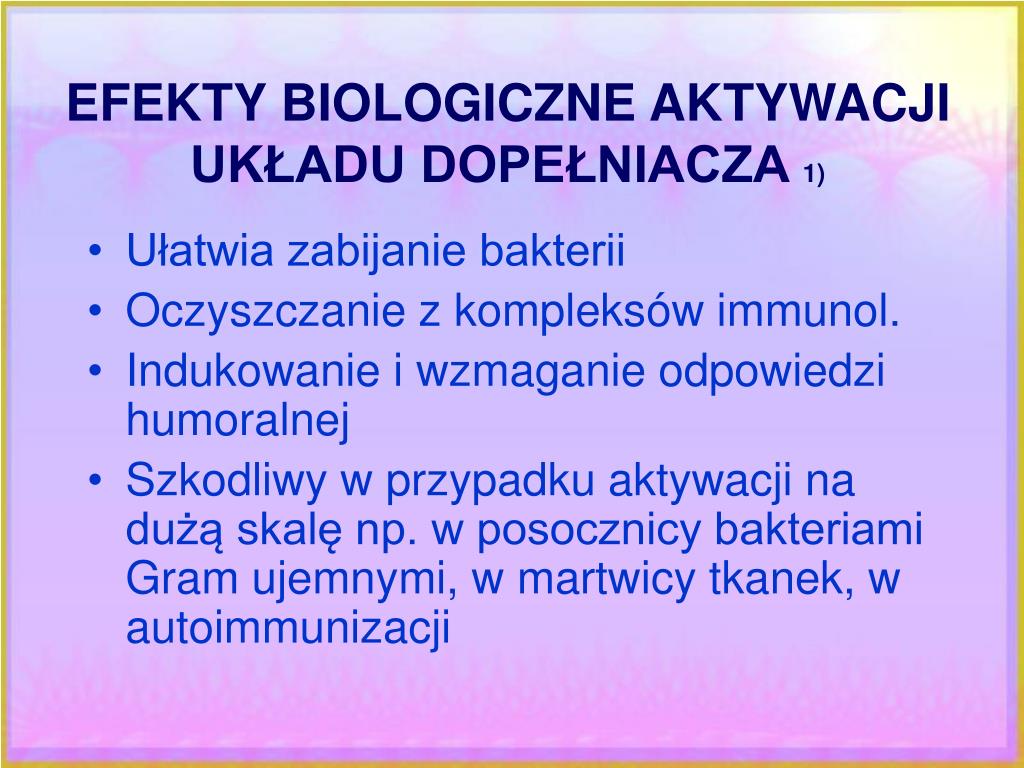 EFEKTY BIOLOGICZNE AKTYWACJI UKŁADU DOPEŁNIACZA 1)

• Ułatwia zabijanie bakterii
• Oczyszczanie z kompleksów immunol.
• Indukowanie i wzmaganie odpowiedzi humoralnej
• Szkodliwy w przypadku aktywacji na dużą skalę np. w posocznicy bakteriami Gram ujemnymi, w martwicy tkanek, w autoimmunizacji